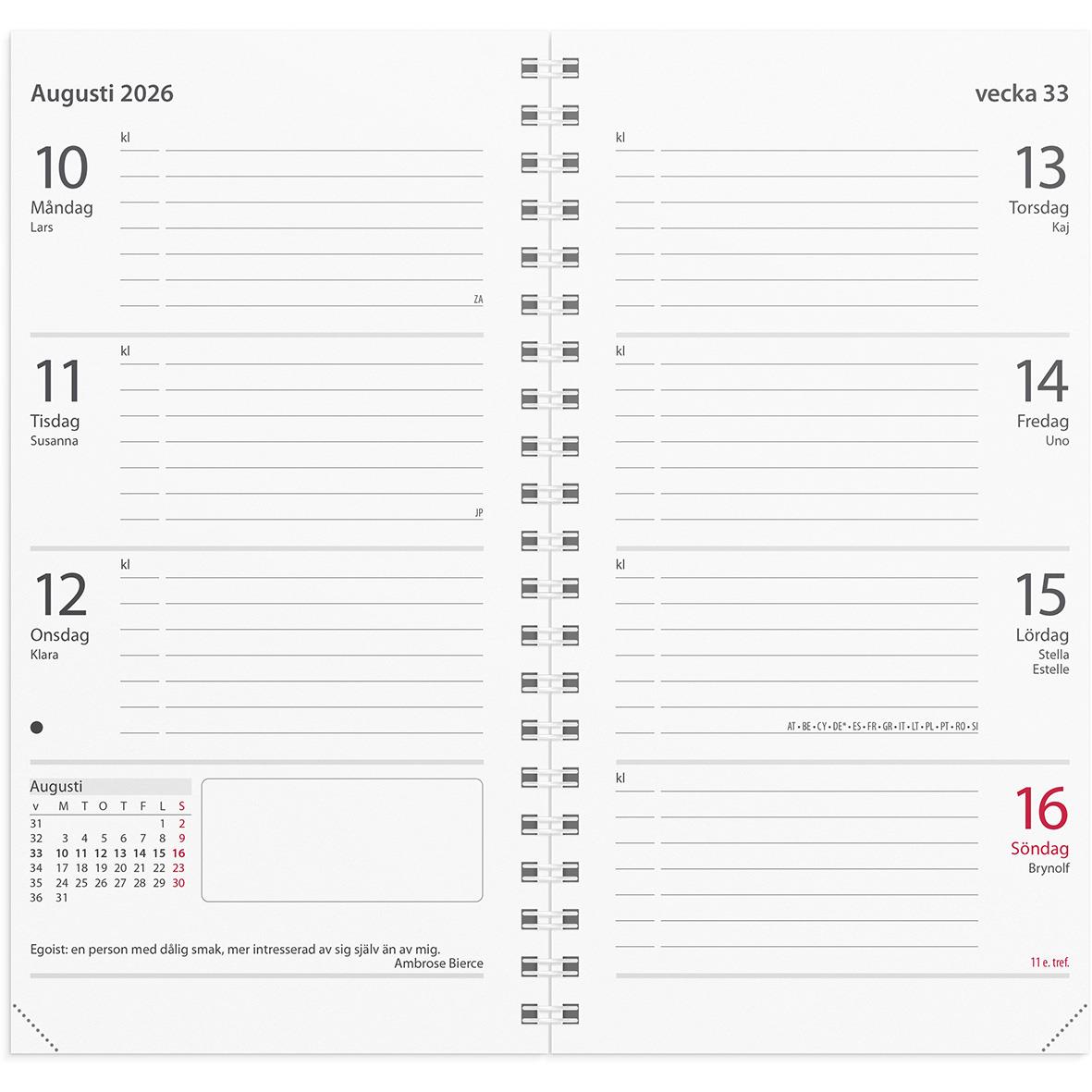 Augusti 2026

10
Måndag
Lars

kl

ZA

11
Tisdag
Susanna

kl

JP

12
Onsdag
Klara

kl

Augusti

| v | M | T | O | T | F | L | S |
|---|---|---|---|---|---|---|---|
| 31 | | | | | | 1 | 2 |
| 32 | 3 | 4 | 5 | 6 | 7 | 8 | 9 |
| 33 | 10 | 11 | 12 | 13 | 14 | 15 | 16 |
| 34 | 17 | 18 | 19 | 20 | 21 | 22 | 23 |
| 35 | 24 | 25 | 26 | 27 | 28 | 29 | 30 |
| 36 | 31 | | | | | | |

Egoist: en person med dålig smak, mer intresserad av sig själv än av mig.
Ambrose Bierce

vecka 33

kl

13
Torsdag
Kaj

kl

14
Fredag
Uno

kl

15
Lördag
Stella
Estelle

AT • BE • CY • DE* • ES • FR • GR • IT • LT • PL • PT • RO • SI

kl

16
Söndag
Brynolf

11 e. tref.